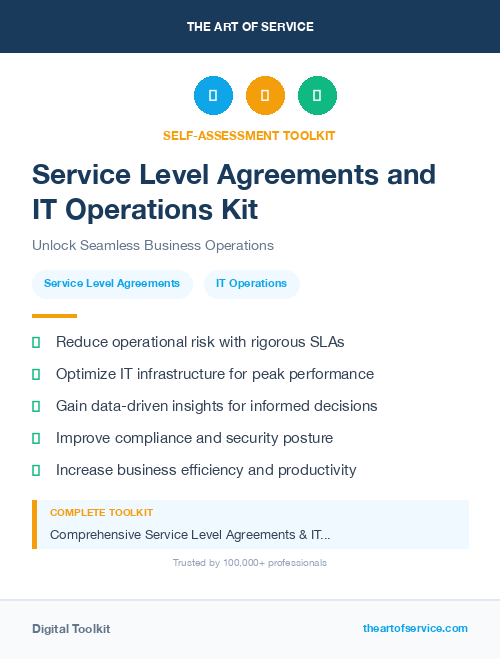 THE ART OF SERVICE

SELF-ASSESSMENT TOOLKIT

Service Level Agreements and IT Operations Kit

Unlock Seamless Business Operations

Service Level Agreements

IT Operations

Reduce operational risk with rigorous SLAs

Optimize IT infrastructure for peak performance

Gain data-driven insights for informed decisions

Improve compliance and security posture

Increase business efficiency and productivity

COMPLETE TOOLKIT

Comprehensive Service Level Agreements & IT...

Trusted by 100,000+ professionals

Digital Toolkit

theartofservice.com